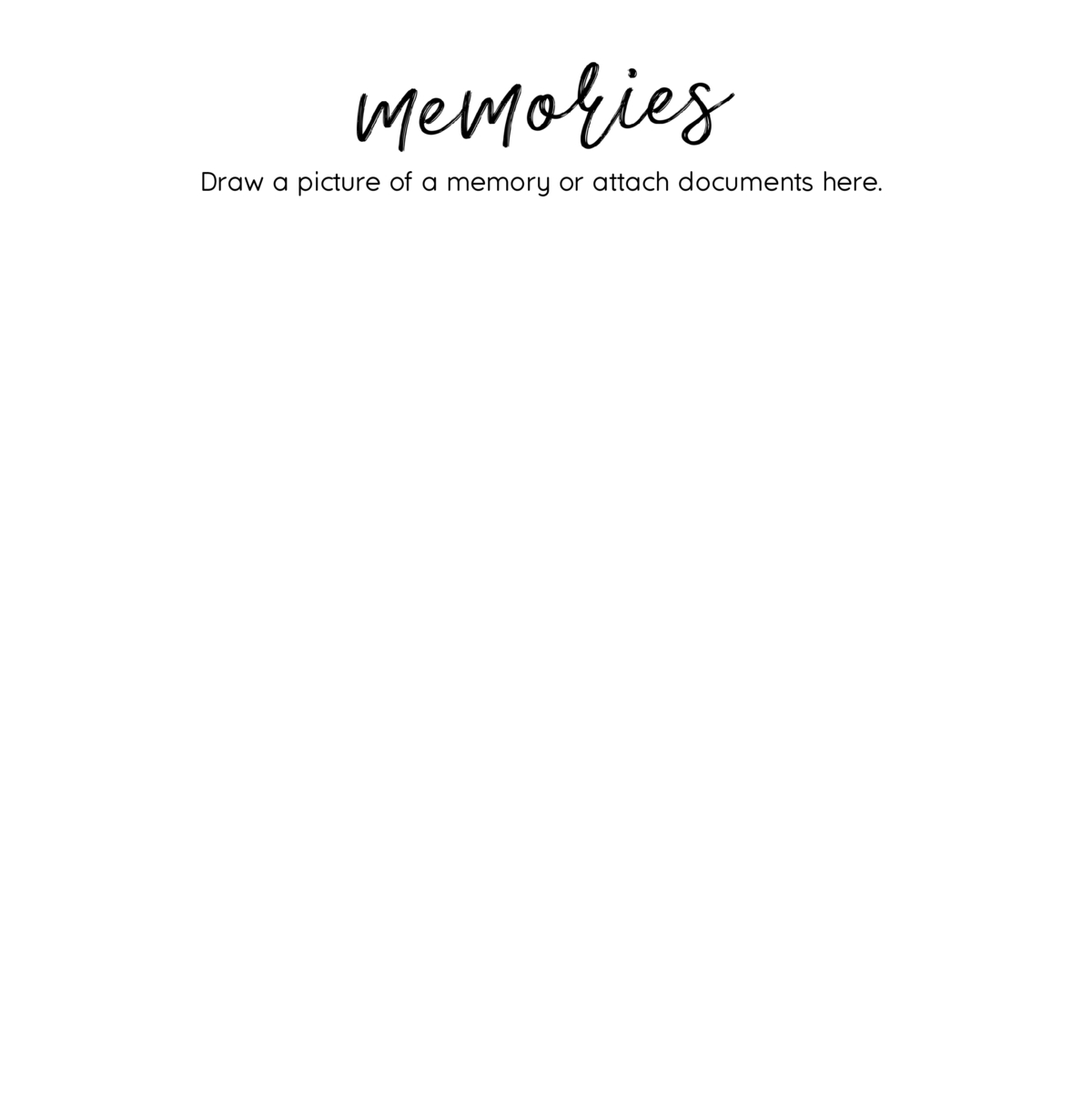 memories

Draw a picture of a memory or attach documents here.